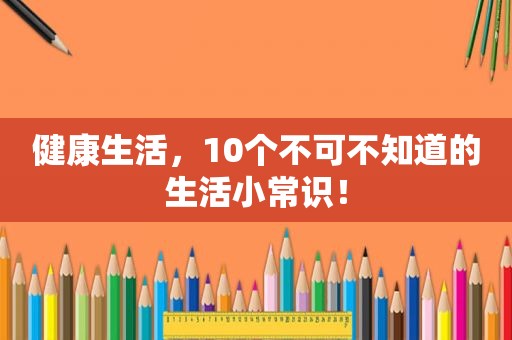 健康生活，10个不可不知道的生活小常识！